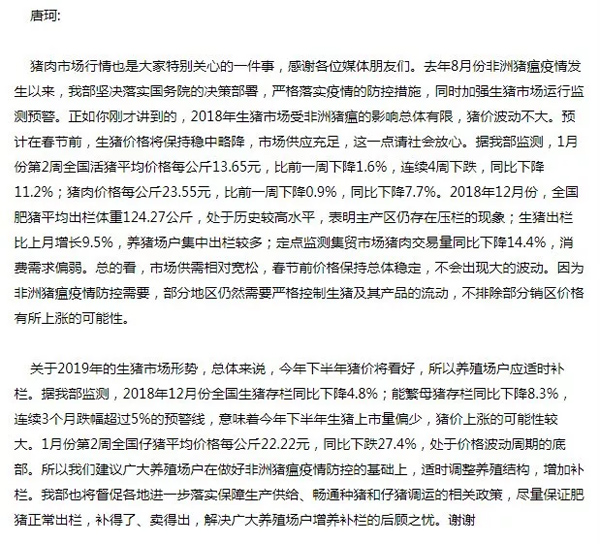 唐珂:

猪肉市场行情也是大家特别关心的一件事，感谢各位媒体朋友们。去年8月份非洲猪瘟疫情发生以来，我部坚决落实国务院的决策部署，严格落实疫情的防控措施，同时加强生猪市场运行监测预警。正如你刚才讲到的，2018年生猪市场受非洲猪瘟的影响总体有限，猪价波动不大。预计在春节前，生猪价格将保持稳中略降，市场供应充足，这一点请社会放心。据我部监测，1月份第2周全国活猪平均价格每公斤13.65元，比前一周下降1.6%，连续4周下跌，同比下降11.2%；猪肉价格每公斤23.55元，比前一周下降0.9%，同比下降7.7%。2018年12月份，全国肥猪平均出栏体重124.27公斤，处于历史较高水平，表明主产区仍存在压栏的现象；生猪出栏比上月增长9.5%，养猪场户集中出栏较多；定点监测集贸市场猪肉交易量同比下降14.4%，消费需求偏弱。总的看，市场供需相对宽松，春节前价格保持总体稳定，不会出现大的波动。因为非洲猪瘟疫情防控需要，部分地区仍然需要严格控制生猪及其产品的流动，不排除部分销区价格有所上涨的可能性。

关于2019年的生猪市场形势，总体来说，今年下半年猪价将看好，所以养殖场户应适时补栏。据我部监测，2018年12月份全国生猪存栏同比下降4.8%；能繁母猪存栏同比下降8.3%，连续3个月跌幅超过5%的预警线，意味着今年下半年生猪上市量偏少，猪价上涨的可能性较大。1月份第2周全国仔猪平均价格每公斤22.22元，同比下跌27.4%，处于价格波动周期的底部。所以我们建议广大养殖场户在做好非洲猪瘟疫情防控的基础上，适时调整养殖结构，增加补栏。我部也将督促各地进一步落实保障生产供给、畅通种猪和仔猪调运的相关政策，尽量保证肥猪正常出栏，补得了、卖得出，解决广大养殖场户增养补栏的后顾之忧。谢谢